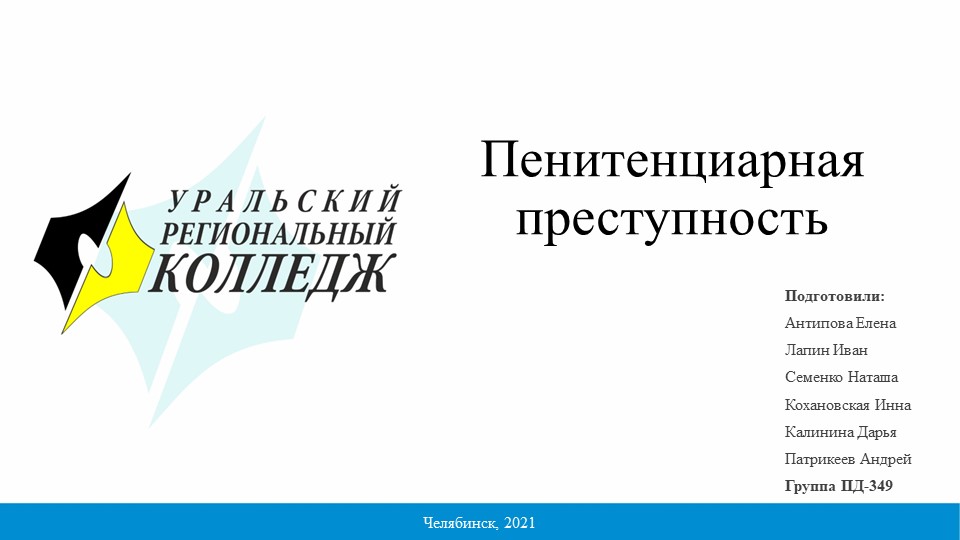 УРАЛЬСКИЙ РЕГИОНАЛЬНЫЙ КОЛЛЕДЖ

Пенитенциарная преступность

Подготовили:
Антипова Елена
Лапин Иван
Семенко Наташа
Кохановская Инна
Калинина Дарья
Патрикеев Андрей
Группа ПД-349

Челябинск, 2021